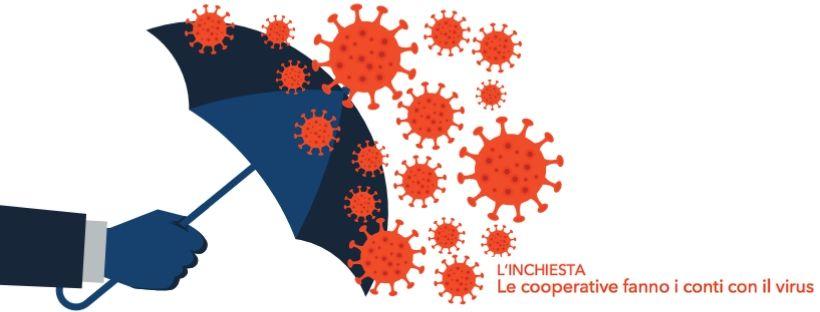 L'INCHIESTA
Le cooperative fanno i conti con il virus